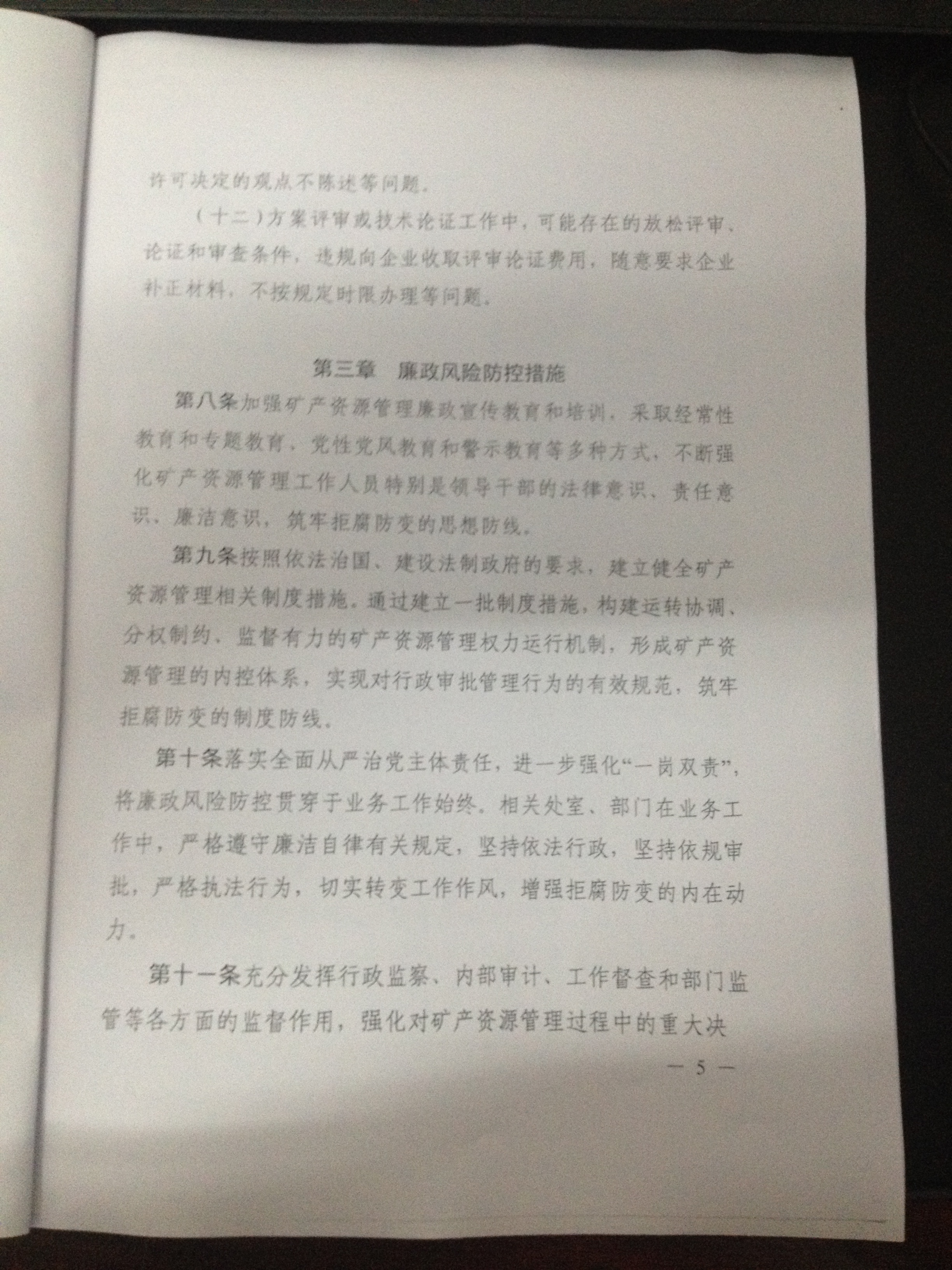 许可决定的观点不陈述等问题。

（十二）方案评审或技术论证工作中，可能存在的放松评审、论证和审查条件，违规向企业收取评审论证费用，随意要求企业补正材料，不按规定时限办理等问题。

第三章 廉政风险防控措施

第八条加强矿产资源管理廉政宣传教育和培训，采取经常性教育和专题教育，党性党风教育和警示教育等多种方式，不断强化矿产资源管理工作人员特别是领导干部的法律意识、责任意识、廉洁意识，筑牢拒腐防变的思想防线。

第九条按照依法治国、建设法制政府的要求，建立健全矿产资源管理相关制度措施。通过建立一批制度措施，构建运转协调、分权制约、监督有力的矿产资源管理权力运行机制，形成矿产资源管理的内控体系，实现对行政审批管理行为的有效规范，筑牢拒腐防变的制度防线。

第十条落实全面从严治党主体责任，进一步强化“一岗双责”，将廉政风险防控贯穿于业务工作始终。相关处室、部门在业务工作中，严格遵守廉洁自律有关规定，坚持依法行政，坚持依规审批，严格执法行为，切实转变工作作风，增强拒腐防变的内在动力。

第十一条充分发挥行政监察、内部审计、工作督查和部门监管等各方面的监督作用，强化对矿产资源管理过程中的重大决

— 5 —